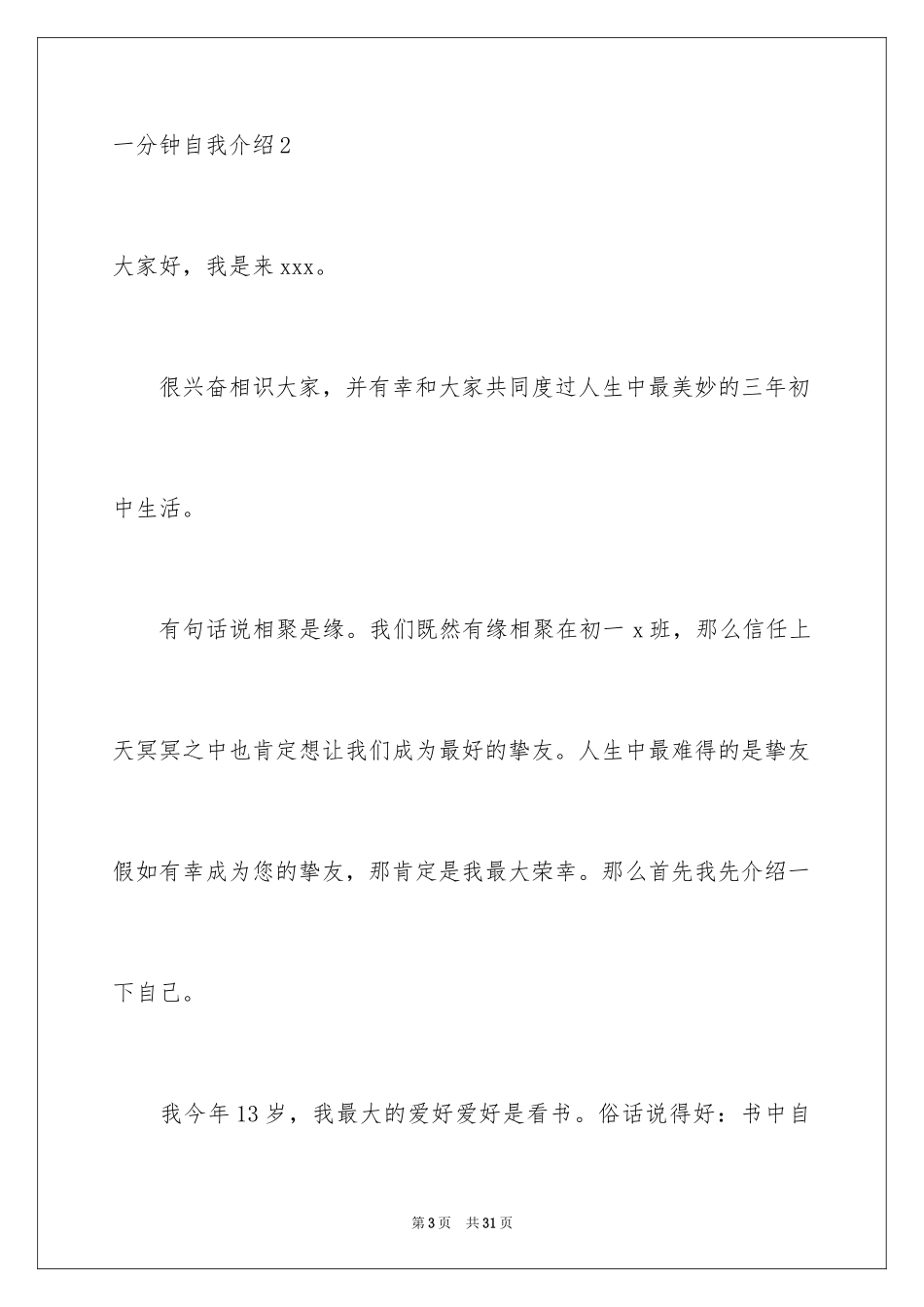 一分钟自我介绍2

大家好，我是来xxx。

很兴奋相识大家，并有幸和大家共同度过人生中最美妙的三年初中生活。

有句话说相聚是缘。我们既然有缘相聚在初一x班，那么信任上天冥冥之中也肯定想让我们成为最好的挚友。人生中最难得的是挚友假如有幸成为您的挚友，那肯定是我最大荣幸。那么首先我先介绍一下自己。

我今年13岁，我最大的爱好爱好是看书。俗话说得好：书中自

第3页 共31页